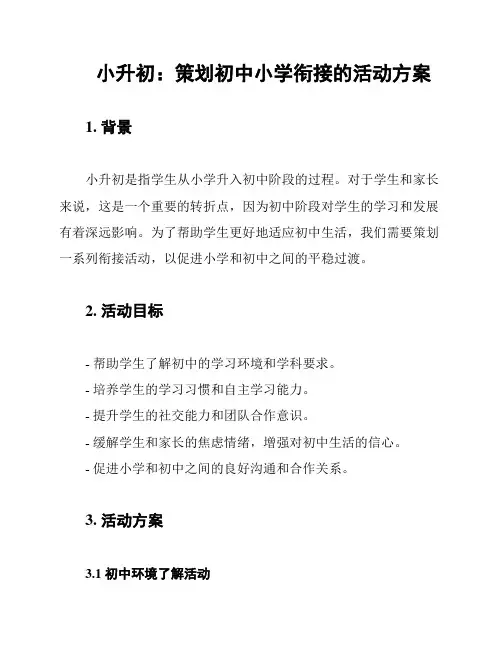 小升初：策划初中小学衔接的活动方案

1. 背景

小升初是指学生从小学升入初中阶段的过程。对于学生和家长来说，这是一个重要的转折点，因为初中阶段对学生的学习和发展有着深远影响。为了帮助学生更好地适应初中生活，我们需要策划一系列衔接活动，以促进小学和初中之间的平稳过渡。

2. 活动目标

- 帮助学生了解初中的学习环境和学科要求。
- 培养学生的学习习惯和自主学习能力。
- 提升学生的社交能力和团队合作意识。
- 缓解学生和家长的焦虑情绪，增强对初中生活的信心。
- 促进小学和初中之间的良好沟通和合作关系。

3. 活动方案

3.1 初中环境了解活动